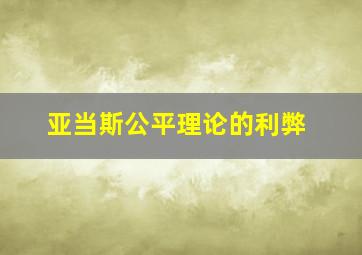 亚当斯公平理论的利弊